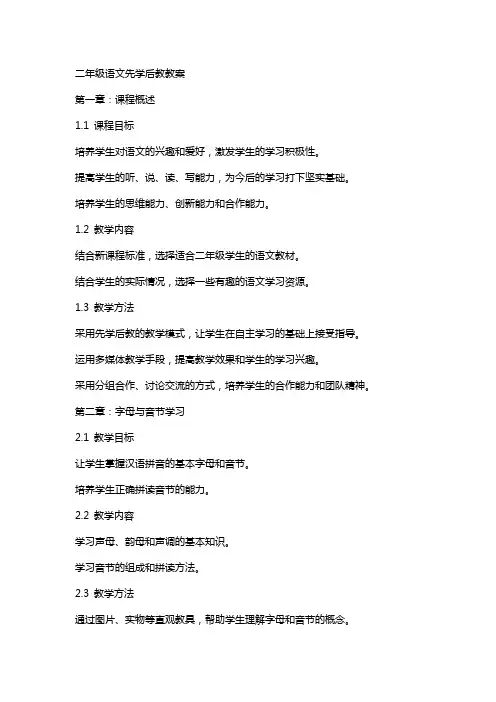 二年级语文先学后教教案

第一章：课程概述

1.1 课程目标

培养学生对语文的兴趣和爱好，激发学生的学习积极性。

提高学生的听、说、读、写能力，为今后的学习打下坚实基础。

培养学生的思维能力、创新能力和合作能力。

1.2 教学内容

结合新课程标准，选择适合二年级学生的语文教材。

结合学生的实际情况，选择一些有趣的语文学习资源。

1.3 教学方法

采用先学后教的教学模式，让学生在自主学习的基础上接受指导。

运用多媒体教学手段，提高教学效果和学生的学习兴趣。

采用分组合作、讨论交流的方式，培养学生的合作能力和团队精神。

第二章：字母与音节学习

2.1 教学目标

让学生掌握汉语拼音的基本字母和音节。

培养学生正确拼读音节的能力。

2.2 教学内容

学习声母、韵母和声调的基本知识。

学习音节的组成和拼读方法。

2.3 教学方法

通过图片、实物等直观教具，帮助学生理解字母和音节的概念。